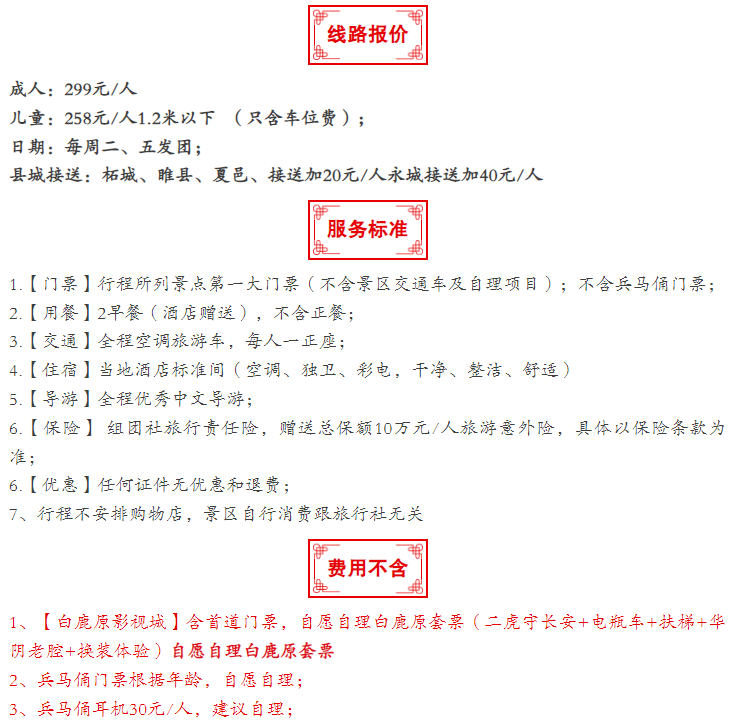 线路报价

成人：299元/人
儿童：258元/人1.2米以下 （只含车位费）；
日期：每周二、五发团；
县城接送：柘城、睢县、夏邑、接送加20元/人永城接送加40元/人

服务标准

1.【门票】行程所列景点第一大门票（不含景区交通车及自理项目）；不含兵马俑门票；
2.【用餐】2早餐（酒店赠送），不含正餐；
3.【交通】全程空调旅游车，每人一正座；
4.【住宿】当地酒店标准间（空调、独卫、彩电，干净、整洁、舒适）
5.【导游】全程优秀中文导游；
6.【保险】 组团社旅行责任险，赠送总保额10万元/人旅游意外险，具体以保险条款为准；
6.【优惠】任何证件无优惠和退费；
7、行程不安排购物店，景区自行消费跟旅行社无关

费用不含

1、【白鹿原影视城】含首道门票，自愿自理白鹿原套票（二虎守长安+电瓶车+扶梯+华阴老腔+换装体验）自愿自理白鹿原套票
2、兵马俑门票根据年龄，自愿自理；
3、兵马俑耳机30元/人，建议自理；